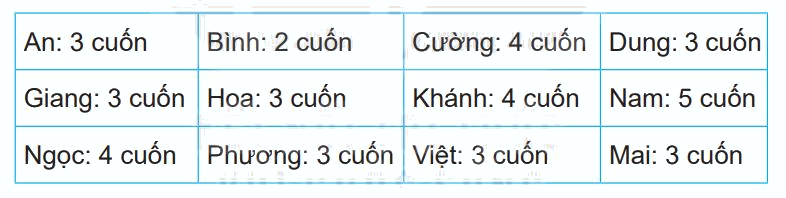 | An: 3 cuốn | Bình: 2 cuốn | Cường: 4 cuốn | Dung: 3 cuốn |
|---|---|---|---|
| Giang: 3 cuốn | Hoa: 3 cuốn | Khánh: 4 cuốn | Nam: 5 cuốn |
| Ngọc: 4 cuốn | Phương: 3 cuốn | Việt: 3 cuốn | Mai: 3 cuốn |